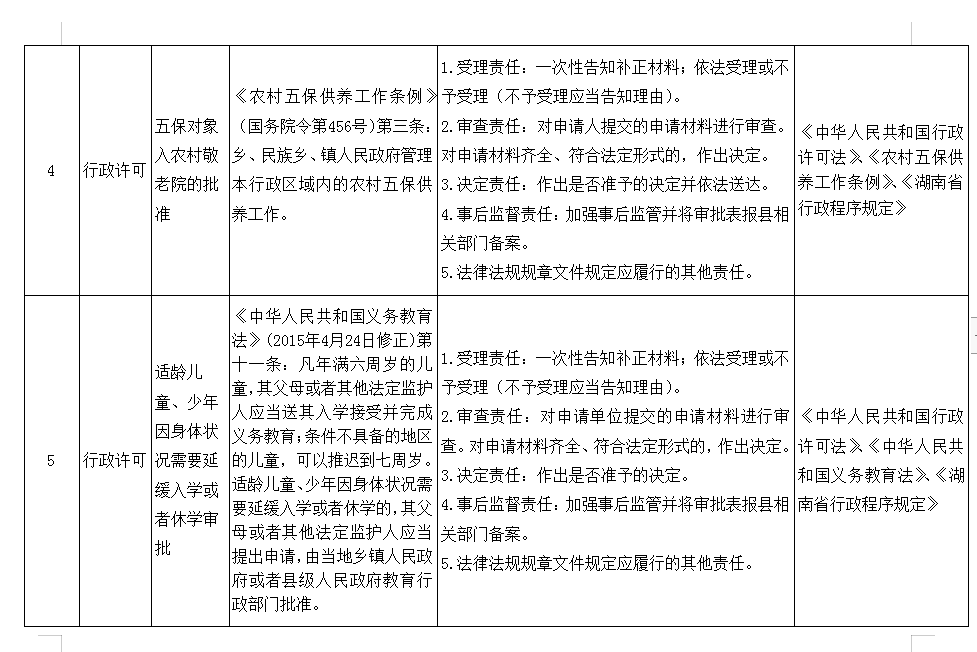 | 4 | 行政许可 | 五保对象入农村敬老院的批准 | 《农村五保供养工作条例》（国务院令第456号）第三条：乡、民族乡、镇人民政府管理本行政区域内的农村五保供养工作。 | 1.受理责任：一次性告知补正材料；依法受理或不予受理（不予受理应当告知理由）。 2.审查责任：对申请人提交的申请材料进行审查。对申请材料齐全、符合法定形式的，作出决定。 3.决定责任：作出是否准予的决定并依法送达。 4.事后监督责任：加强事后监管并将审批表报县相关部门备案。 5.法律法规规章文件规定应履行的其他责任。 | 《中华人民共和国行政许可法》《农村五保供养工作条例》《湖南省行政程序规定》 |
|---|---|---|---|---|---|
| 5 | 行政许可 | 适龄儿童、少年因身体状况需要延缓入学或者休学审批 | 《中华人民共和国义务教育法》（2015年4月24日修正）第十一条：凡年满六周岁的儿童，其父母或者其他法定监护人应当送其入学接受并完成义务教育；条件不具备的地区的儿童，可以推迟到七周岁。适龄儿童、少年因身体状况需要延缓入学或者休学的，其父母或者其他法定监护人应当提出申请，由当地乡镇人民政府或者县级人民政府教育行政部门批准。 | 1.受理责任：一次性告知补正材料；依法受理或不予受理（不予受理应当告知理由）。 2.审查责任：对申请单位提交的申请材料进行审查。对申请材料齐全、符合法定形式的，作出决定。 3.决定责任：作出是否准予的决定。 4.事后监督责任：加强事后监管并将审批表报县相关部门备案。 5.法律法规规章文件规定应履行的其他责任。 | 《中华人民共和国行政许可法》《中华人民共和国义务教育法》《湖南省行政程序规定》 |